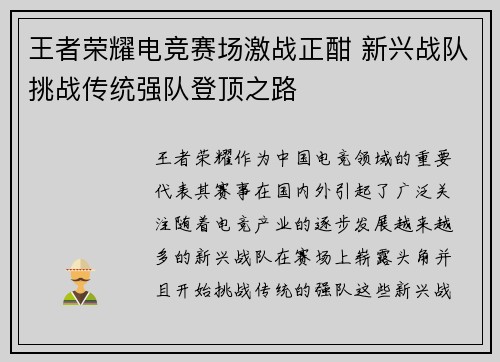 王者荣耀电竞赛场激战正酣 新兴战队挑战传统强队登顶之路

王者荣耀作为中国电竞领域的重要代表其赛事在国内外引起了广泛关注随着电竞产业的逐步发展越来越多的新兴战队在赛场上崭露头角并且开始挑战传统的强队这些新兴战